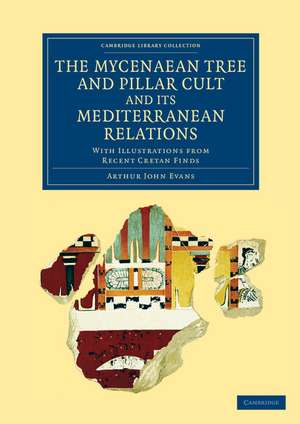 CAMBRIDGE LIBRARY COLLECTION

THE MYCENAEAN TREE AND PILLAR CULT AND ITS MEDITERRANEAN RELATIONS

WITH ILLUSTRATIONS FROM RECENT CRETAN FINDS

ARTHUR JOHN EVANS

CAMBRIDGE